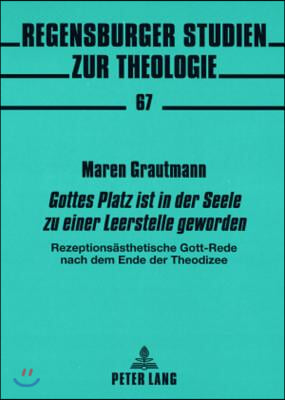 REGENSBURGER STUDIEN ZUR THEOLOGIE

67

Maren Grautmann

Gottes Platz ist in der Seele zu einer Leerstelle geworden

Rezeptionsästhetische Gott-Rede nach dem Ende der Theodizee

PETER LANG